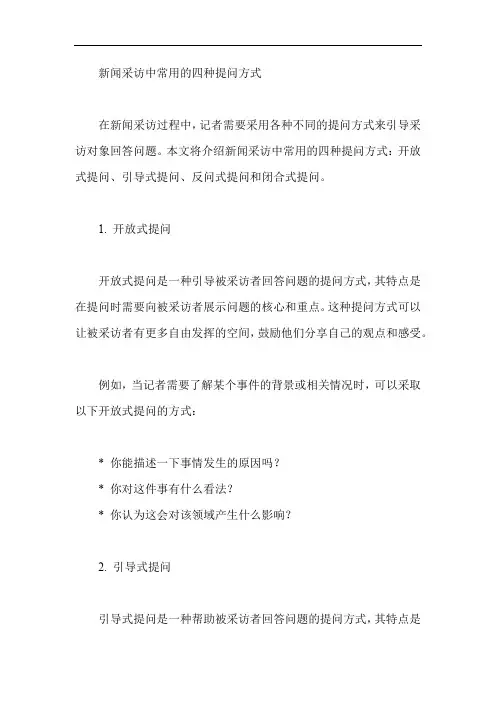 新闻采访中常用的四种提问方式

在新闻采访过程中，记者需要采用各种不同的提问方式来引导采访对象回答问题。本文将介绍新闻采访中常用的四种提问方式：开放式提问、引导式提问、反问式提问和闭合式提问。

1. 开放式提问

开放式提问是一种引导被采访者回答问题的提问方式，其特点是在提问时需要向被采访者展示问题的核心和重点。这种提问方式可以让被采访者有更多自由发挥的空间，鼓励他们分享自己的观点和感受。

例如，当记者需要了解某个事件的背景或相关情况时，可以采取以下开放式提问的方式：

* 你能描述一下事情发生的原因吗？
* 你对这件事有什么看法？
* 你认为这会对该领域产生什么影响？

2. 引导式提问

引导式提问是一种帮助被采访者回答问题的提问方式，其特点是